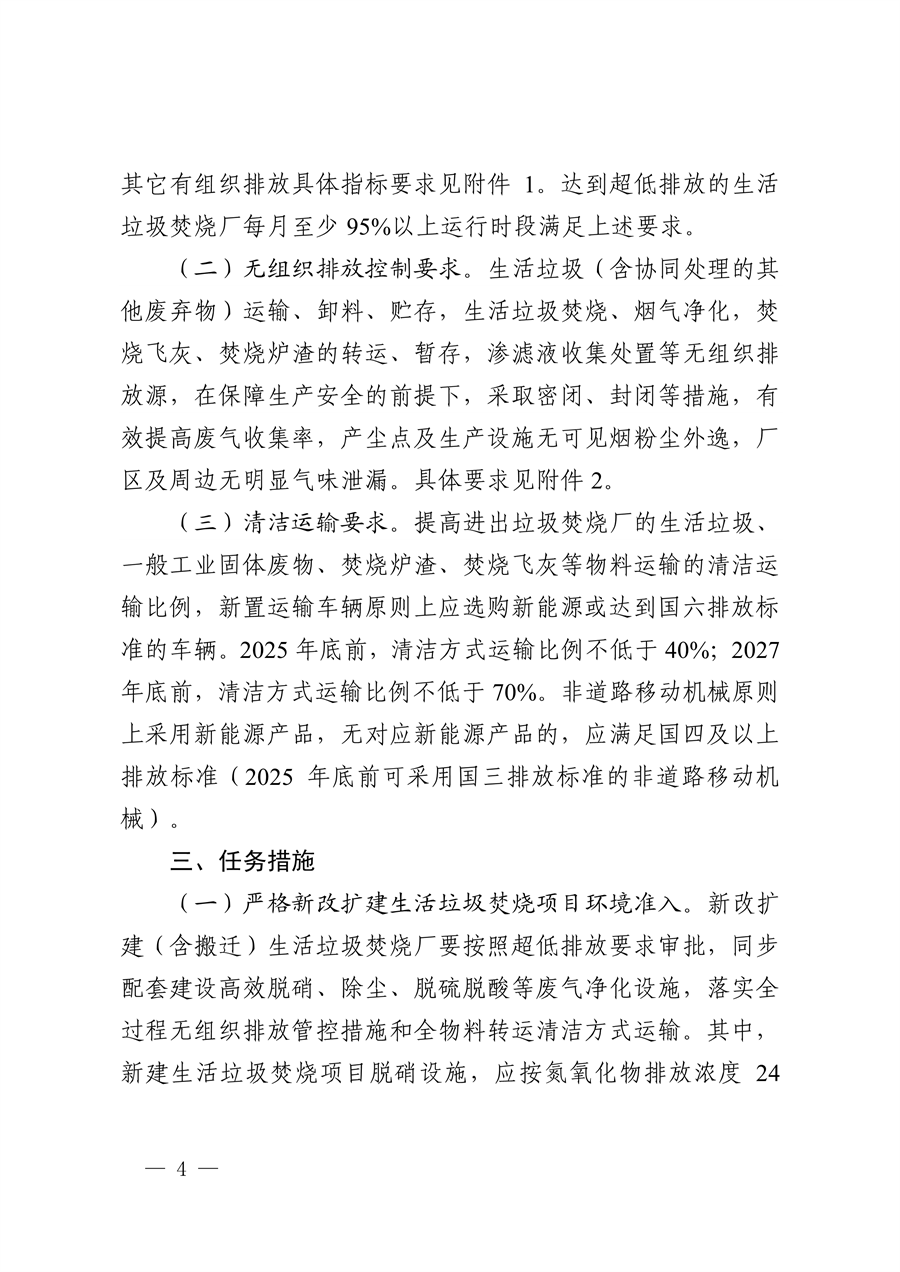 其它有组织排放具体指标要求见附件 1。达到超低排放的生活垃圾焚烧厂每月至少 95%以上运行时段满足上述要求。

（二）无组织排放控制要求。生活垃圾（含协同处理的其他废弃物）运输、卸料、贮存，生活垃圾焚烧、烟气净化，焚烧飞灰、焚烧炉渣的转运、暂存，渗滤液收集处置等无组织排放源，在保障生产安全的前提下，采取密闭、封闭等措施，有效提高废气收集率，产尘点及生产设施无可见烟粉尘外逸，厂区及周边无明显气味泄漏。具体要求见附件 2。

（三）清洁运输要求。提高进出垃圾焚烧厂的生活垃圾、一般工业固体废物、焚烧炉渣、焚烧飞灰等物料运输的清洁运输比例，新置运输车辆原则上应选购新能源或达到国六排放标准的车辆。2025 年底前，清洁方式运输比例不低于 40%；2027 年底前，清洁方式运输比例不低于 70%。非道路移动机械原则上采用新能源产品，无对应新能源产品的，应满足国四及以上排放标准（2025 年底前可采用国三排放标准的非道路移动机械）。

三、任务措施

（一）严格新改扩建生活垃圾焚烧项目环境准入。新改扩建（含搬迁）生活垃圾焚烧厂要按照超低排放要求审批，同步配套建设高效脱硝、除尘、脱硫脱酸等废气净化设施，落实全过程无组织排放管控措施和全物料转运清洁方式运输。其中，新建生活垃圾焚烧项目脱硝设施，应按氮氧化物排放浓度 24

— 4 —